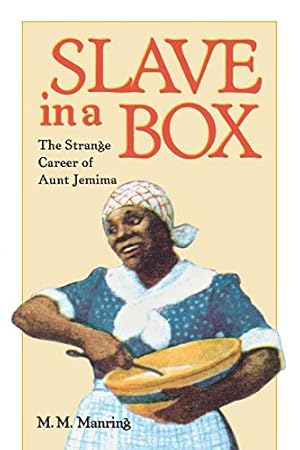 SLAVE in a BOX

The Strange Career of Aunt Jemima

M. M. Manring